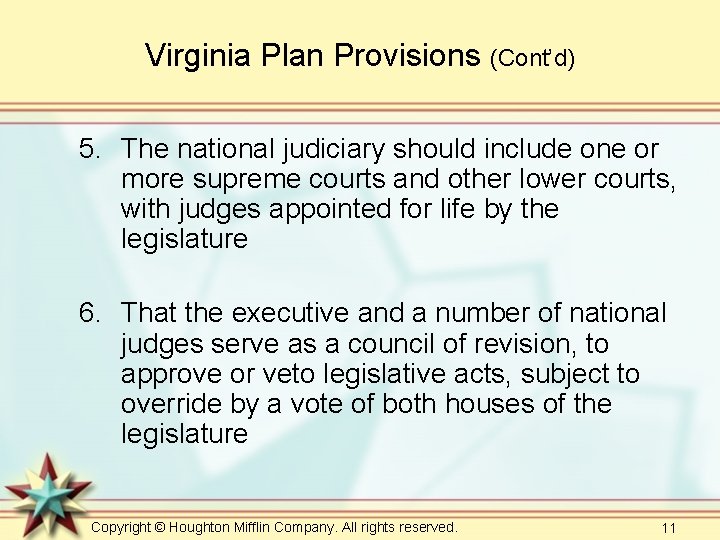 Virginia Plan Provisions (Cont'd)

5. The national judiciary should include one or more supreme courts and other lower courts, with judges appointed for life by the legislature

6. That the executive and a number of national judges serve as a council of revision, to approve or veto legislative acts, subject to override by a vote of both houses of the legislature

Copyright © Houghton Mifflin Company. All rights reserved.

11